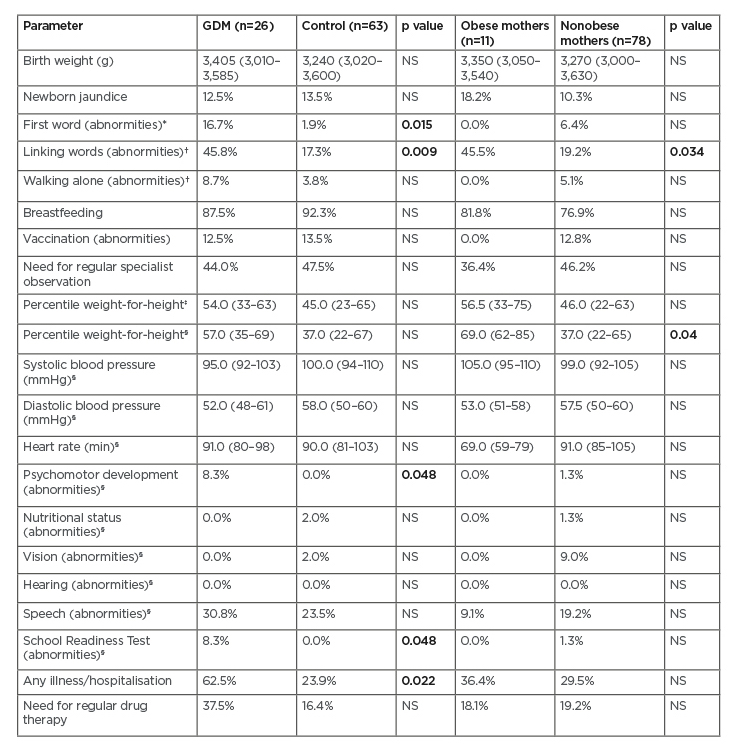 | Parameter | GDM (n=26) | Control (n=63) | p value | Obese mothers (n=11) | Nonobese mothers (n=78) | p value |
|---|---|---|---|---|---|---|
| Birth weight (g) | 3,405 (3,010–3,585) | 3,240 (3,020–3,600) | NS | 3,350 (3,050–3,540) | 3,270 (3,000–3,630) | NS |
| Newborn jaundice | 12.5% | 13.5% | NS | 18.2% | 10.3% | NS |
| First word (abnormities)* | 16.7% | 1.9% | **0.015** | 0.0% | 6.4% | NS |
| Linking words (abnormities)† | 45.8% | 17.3% | **0.009** | 45.5% | 19.2% | **0.034** |
| Walking alone (abnormities)† | 8.7% | 3.8% | NS | 0.0% | 5.1% | NS |
| Breastfeeding | 87.5% | 92.3% | NS | 81.8% | 76.9% | NS |
| Vaccination (abnormities) | 12.5% | 13.5% | NS | 0.0% | 12.8% | NS |
| Need for regular specialist observation | 44.0% | 47.5% | NS | 36.4% | 46.2% | NS |
| Percentile weight-for-height‡ | 54.0 (33–63) | 45.0 (23–65) | NS | 56.5 (33–75) | 46.0 (22–63) | NS |
| Percentile weight-for-height§ | 57.0 (35–69) | 37.0 (22–67) | NS | 69.0 (62–85) | 37.0 (22–65) | **0.04** |
| Systolic blood pressure (mmHg)§ | 95.0 (92–103) | 100.0 (94–110) | NS | 105.0 (95–110) | 99.0 (92–105) | NS |
| Diastolic blood pressure (mmHg)§ | 52.0 (48–61) | 58.0 (50–60) | NS | 53.0 (51–58) | 57.5 (50–60) | NS |
| Heart rate (min)§ | 91.0 (80–98) | 90.0 (81–103) | NS | 69.0 (59–79) | 91.0 (85–105) | NS |
| Psychomotor development (abnormities)§ | 8.3% | 0.0% | **0.048** | 0.0% | 1.3% | NS |
| Nutritional status (abnormities)§ | 0.0% | 2.0% | NS | 0.0% | 1.3% | NS |
| Vision (abnormities)§ | 0.0% | 2.0% | NS | 0.0% | 9.0% | NS |
| Hearing (abnormities)§ | 0.0% | 0.0% | NS | 0.0% | 0.0% | NS |
| Speech (abnormities)§ | 30.8% | 23.5% | NS | 9.1% | 19.2% | NS |
| School Readiness Test (abnormities)§ | 8.3% | 0.0% | **0.048** | 0.0% | 1.3% | NS |
| Any illness/hospitalisation | 62.5% | 23.9% | **0.022** | 36.4% | 29.5% | NS |
| Need for regular drug therapy | 37.5% | 16.4% | NS | 18.1% | 19.2% | NS |